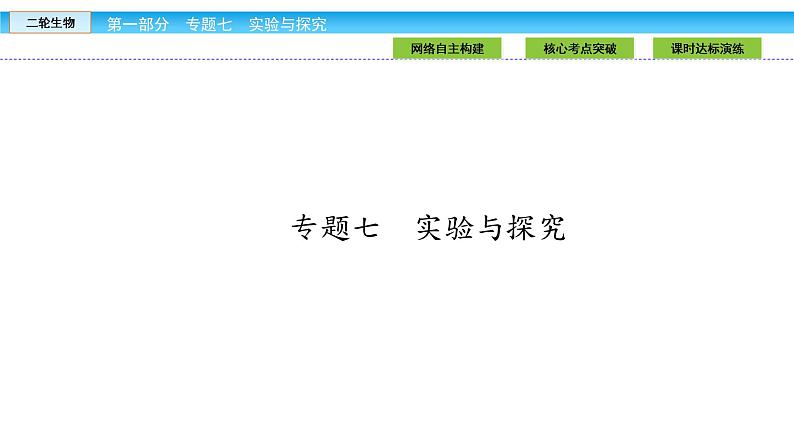 二轮生物　第一部分　专题七　实验与探究

网络自主构建　核心考点突破　课时达标演练

专题七　实验与探究